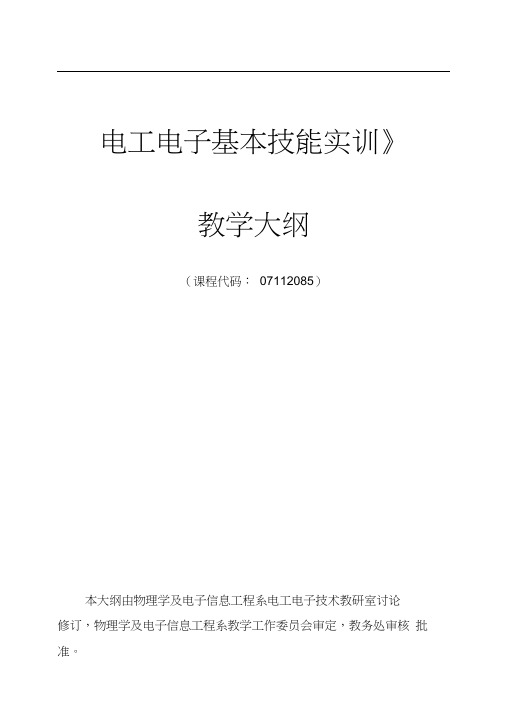 电工电子基本技能实训》

教学大纲

（课程代码： 07112085）

本大纲由物理学及电子信息工程系电工电子技术教研室讨论修订，物理学及电子信息工程系教学工作委员会审定，教务处审核 批准。